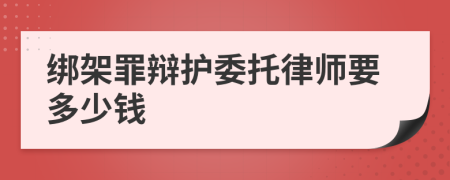 绑架罪辩护委托律师要多少钱